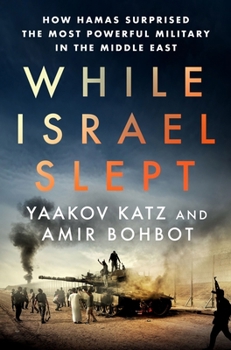 HOW HAMAS SURPRISED THE MOST POWERFUL MILITARY IN THE MIDDLE EAST

WHILE ISRAEL SLEPT

YAAKOV KATZ AND AMIR BOHBOT